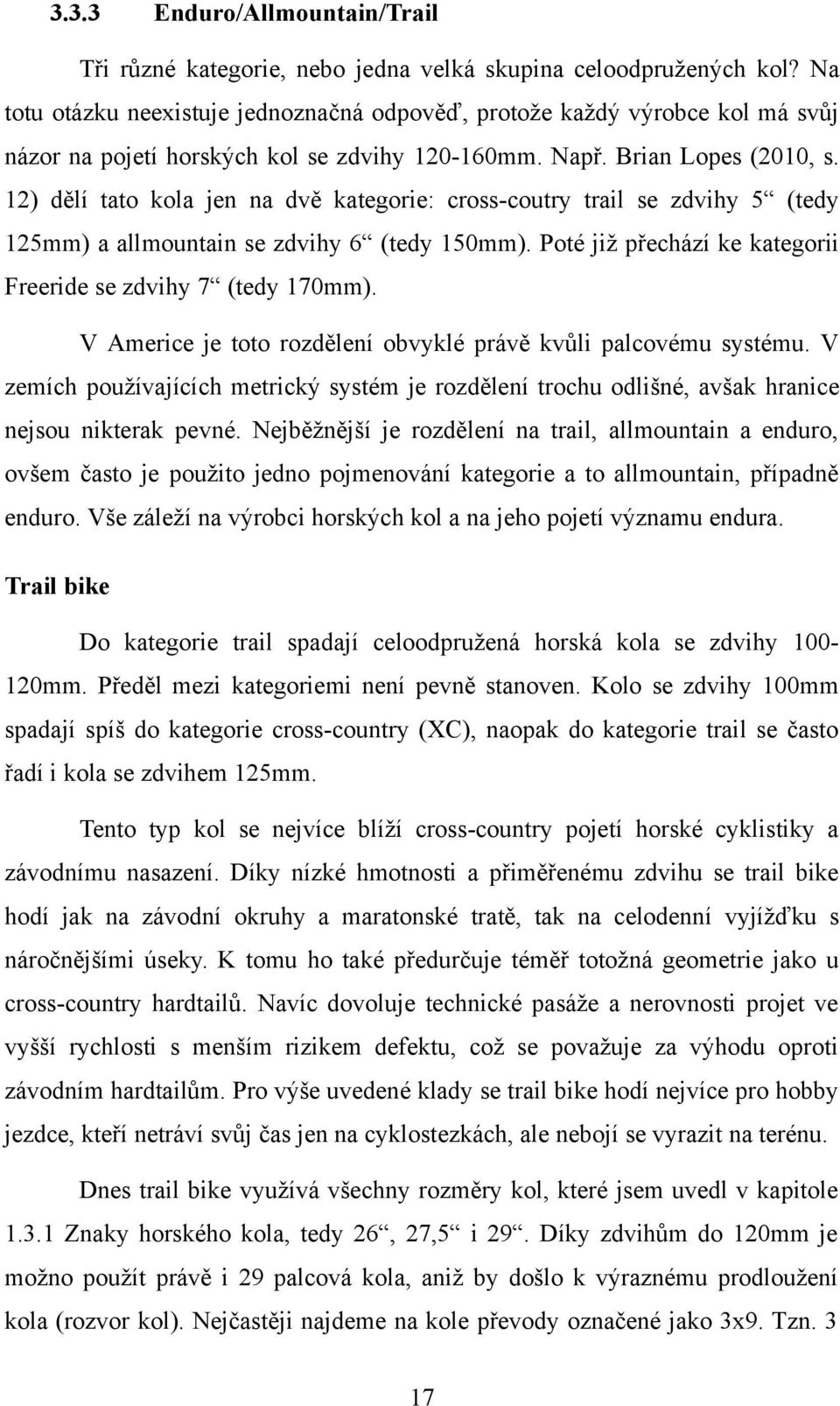 3.3.3 Enduro/Allmountain/Trail

Tři různé kategorie, nebo jedna velká skupina celoodpružených kol? Na totu otázku neexistuje jednoznačná odpověď, protože každý výrobce kol má svůj názor na pojetí horských kol se zdvihy 120-160mm. Např. Brian Lopes (2010, s. 12) dělí tato kola jen na dvě kategorie: cross-coutry trail se zdvihy 5“ (tedy 125mm) a allmountain se zdvihy 6“ (tedy 150mm). Poté již přechází ke kategorii Freeride se zdvihy 7“ (tedy 170mm).

V Americe je toto rozdělení obvyklé právě kvůli palcovému systému. V zemích používajících metrický systém je rozdělení trochu odlišné, avšak hranice nejsou nikterak pevné. Nejběžnější je rozdělení na trail, allmountain a enduro, ovšem často je použito jedno pojmenování kategorie a to allmountain, případně enduro. Vše záleží na výrobci horských kol a na jeho pojetí významu endura.

Trail bike

Do kategorie trail spadají celoodpružená horská kola se zdvihy 100-120mm. Předěl mezi kategoriemi není pevně stanoven. Kolo se zdvihy 100mm spadají spíš do kategorie cross-country (XC), naopak do kategorie trail se často řadí i kola se zdvihem 125mm.

Tento typ kol se nejvíce blíží cross-country pojetí horské cyklistiky a závodnímu nasazení. Díky nízké hmotnosti a přiměřenému zdvihu se trail bike hodí jak na závodní okruhy a maratonské tratě, tak na celodenní vyjížďku s náročnějšími úseky. K tomu ho také předurčuje téměř totožná geometrie jako u cross-country hardtailů. Navíc dovoluje technické pasáže a nerovnosti projet ve vyšší rychlosti s menším rizikem defektu, což se považuje za výhodu oproti závodním hardtailům. Pro výše uvedené klady se trail bike hodí nejvíce pro hobby jezdce, kteří netráví svůj čas jen na cyklostezkách, ale nebojí se vyrazit na terénu.

Dnes trail bike využívá všechny rozměry kol, které jsem uvedl v kapitole 1.3.1 Znaky horského kola, tedy 26“, 27,5“ i 29“. Díky zdvihům do 120mm je možno použít právě i 29 palcová kola, aniž by došlo k výraznému prodloužení kola (rozvor kol). Nejčastěji najdeme na kole převody označené jako 3x9. Tzn. 3

17